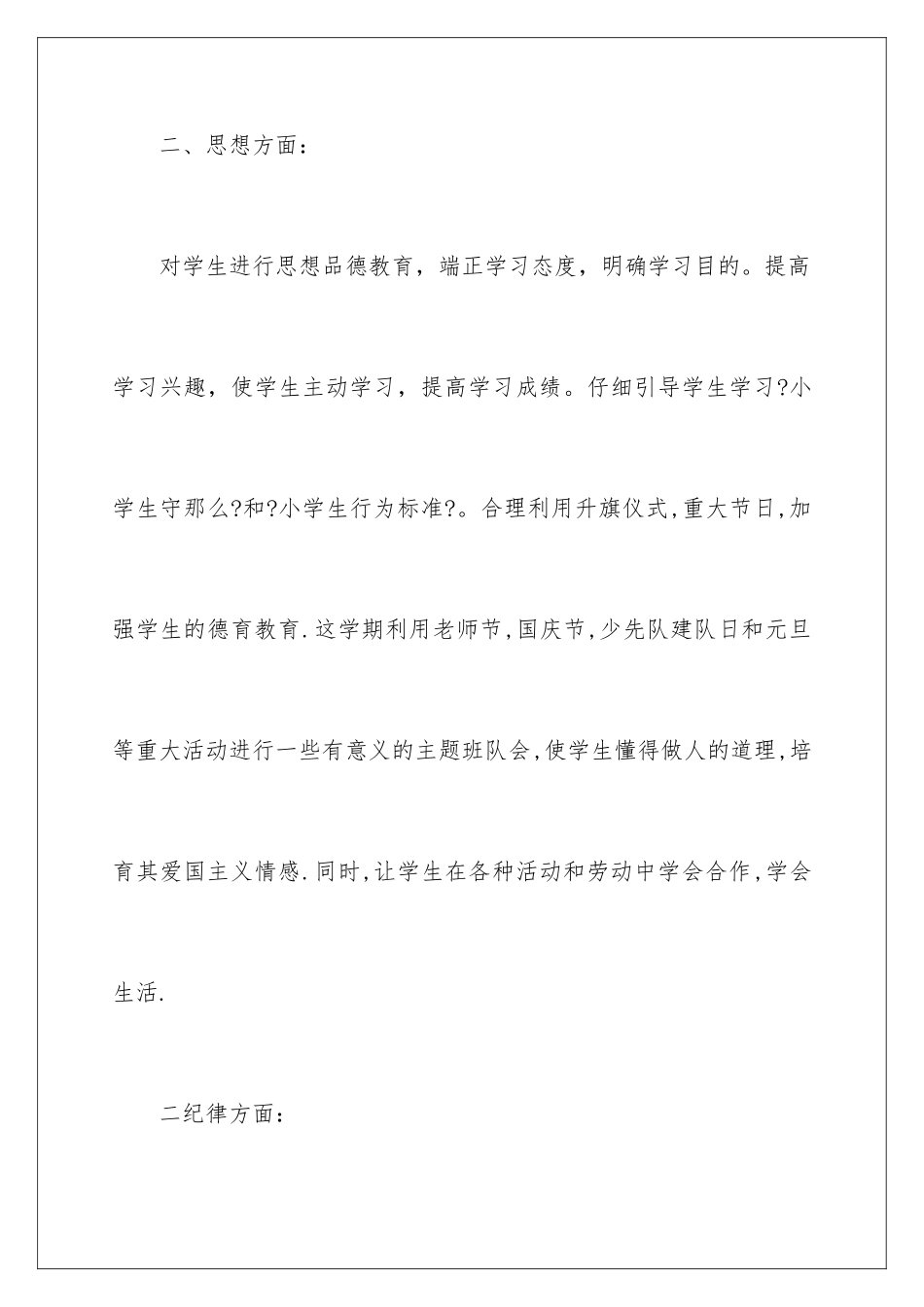 二、思想方面：

对学生进行思想品德教育，端正学习态度，明确学习目的。提高学习兴趣，使学生主动学习，提高学习成绩。仔细引导学生学习?小学生守那么?和?小学生行为标准?。合理利用升旗仪式,重大节日,加强学生的德育教育.这学期利用老师节,国庆节,少先队建队日和元旦等重大活动进行一些有意义的主题班队会,使学生懂得做人的道理,培育其爱国主义情感.同时,让学生在各种活动和劳动中学会合作,学会生活.

二纪律方面：